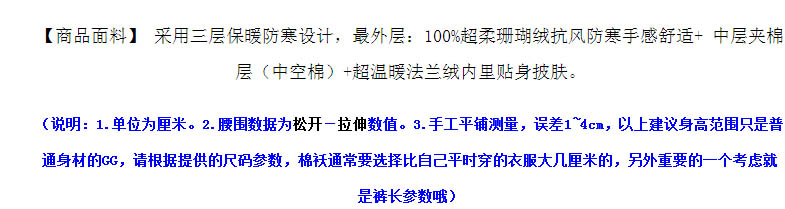 【商品面料】 采用三层保暖防寒设计，最外层：100%超柔珊瑚绒抗风防寒手感舒适+ 中层夹棉层（中空棉）+超温暖法兰绒内里贴身披肤。

（说明：1.单位为厘米。2.腰围数据为松开－拉伸数值。3.手工平铺测量，误差1~4cm，以上建议身高范围只是普通身材的GG，请根据提供的尺码参数，棉袄通常要选择比自己平时穿的衣服大几厘米的，另外重要的一个考虑就是裤长参数哦）